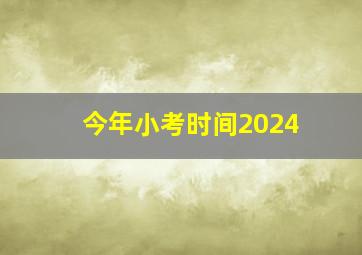 今年小考时间2024